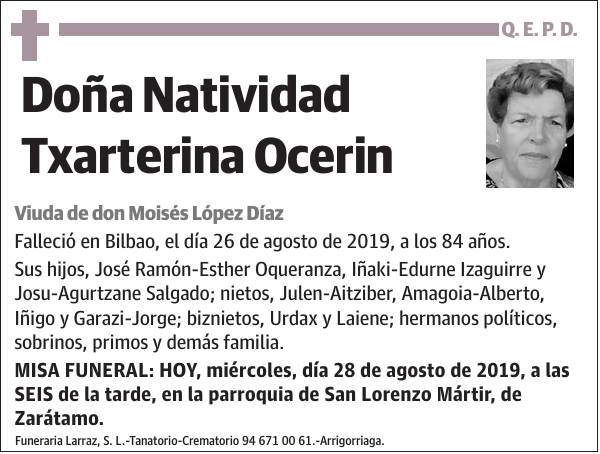 Q. E. P. D.

Doña Natividad Txarterina Ocerin

Viuda de don Moisés López Díaz

Falleció en Bilbao, el día 26 de agosto de 2019, a los 84 años.

Sus hijos, José Ramón-Esther Oqueranza, Iñaki-Edurne Izaguirre y Josu-Agurtzane Salgado; nietos, Julen-Aitziber, Amagoia-Alberto, Iñigo y Garazi-Jorge; biznietos, Urdax y Laiene; hermanos políticos, sobrinos, primos y demás familia.

MISA FUNERAL: HOY, miércoles, día 28 de agosto de 2019, a las SEIS de la tarde, en la parroquia de San Lorenzo Mártir, de Zarátamo.

Funeraria Larraz, S. L.-Tanatorio-Crematorio 94 671 00 61.-Arrigorriaga.